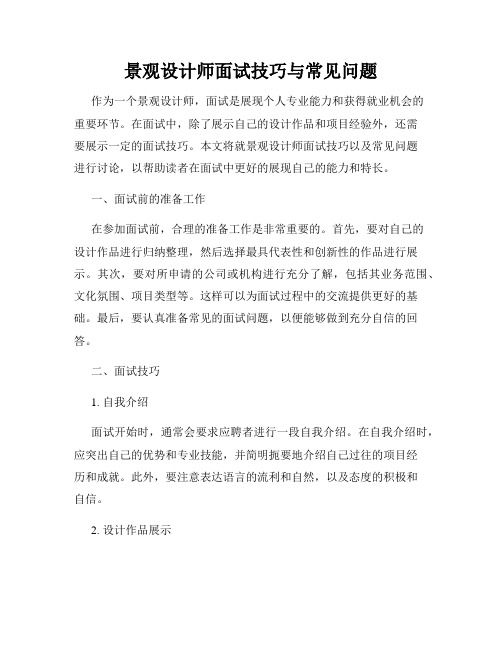 景观设计师面试技巧与常见问题

作为一个景观设计师，面试是展现个人专业能力和获得就业机会的重要环节。在面试中，除了展示自己的设计作品和项目经验外，还需要展示一定的面试技巧。本文将就景观设计师面试技巧以及常见问题进行讨论，以帮助读者在面试中更好的展现自己的能力和特长。

一、面试前的准备工作

在参加面试前，合理的准备工作是非常重要的。首先，要对自己的设计作品进行归纳整理，然后选择最具代表性和创新性的作品进行展示。其次，要对所申请的公司或机构进行充分了解，包括其业务范围、文化氛围、项目类型等。这样可以为面试过程中的交流提供更好的基础。最后，要认真准备常见的面试问题，以便能够做到充分自信的回答。

二、面试技巧

1. 自我介绍

面试开始时，通常会要求应聘者进行一段自我介绍。在自我介绍时，应突出自己的优势和专业技能，并简明扼要地介绍自己过往的项目经历和成就。此外，要注意表达语言的流利和自然，以及态度的积极和自信。

2. 设计作品展示